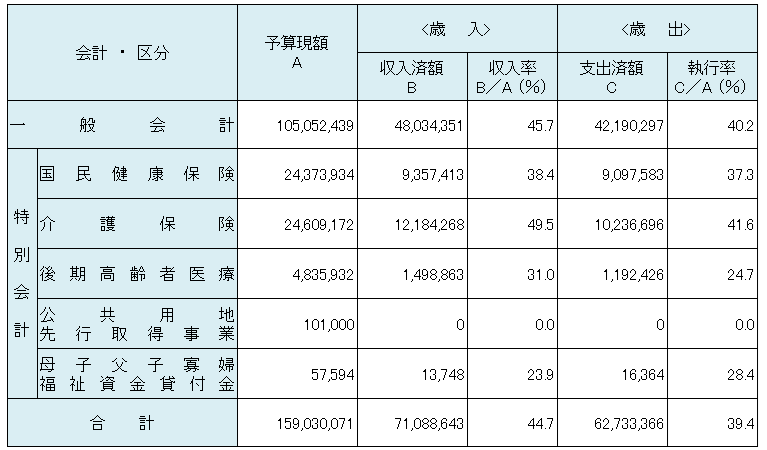 | 会計・区分 | | 予算現額 A | 〈歳　入〉 収入済額 B | 〈歳　入〉 収入率 B／A（%） | 〈歳　出〉 支出済額 C | 〈歳　出〉 執行率 C／A（%） |
|---|---|---|---|---|---|---|
| 一般会計 | | 105,052,439 | 48,034,351 | 45.7 | 42,190,297 | 40.2 |
| 特別会計 | 国民健康保険 | 24,373,934 | 9,357,413 | 38.4 | 9,097,583 | 37.3 |
| 特別会計 | 介護保険 | 24,609,172 | 12,184,268 | 49.5 | 10,236,696 | 41.6 |
| 特別会計 | 後期高齢者医療 | 4,835,932 | 1,498,863 | 31.0 | 1,192,426 | 24.7 |
| 特別会計 | 公共用地先行取得事業 | 101,000 | 0 | 0.0 | 0 | 0.0 |
| 特別会計 | 母子父子寡婦福祉資金貸付金 | 57,594 | 13,748 | 23.9 | 16,364 | 28.4 |
| 合計 | | 159,030,071 | 71,088,643 | 44.7 | 62,733,366 | 39.4 |